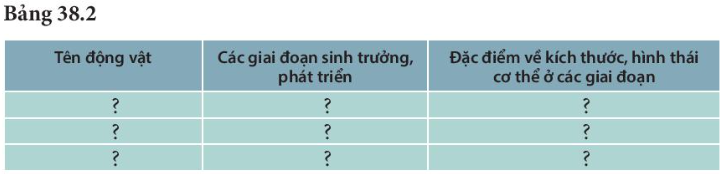 Bảng 38.2

| Tên động vật | Các giai đoạn sinh trưởng, phát triển | Đặc điểm về kích thước, hình thái cơ thể ở các giai đoạn |
|---|---|---|
| ? | ? | ? |
| ? | ? | ? |
| ? | ? | ? |